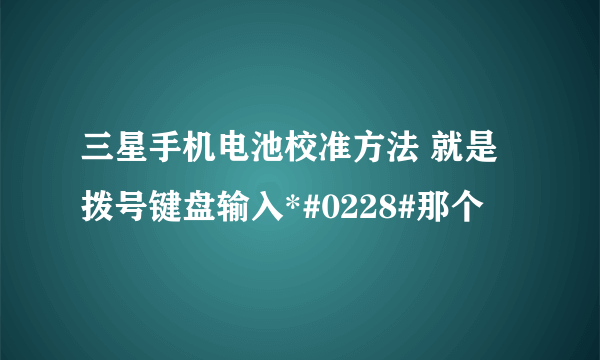 三星手机电池校准方法 就是拨号键盘输入*#0228#那个